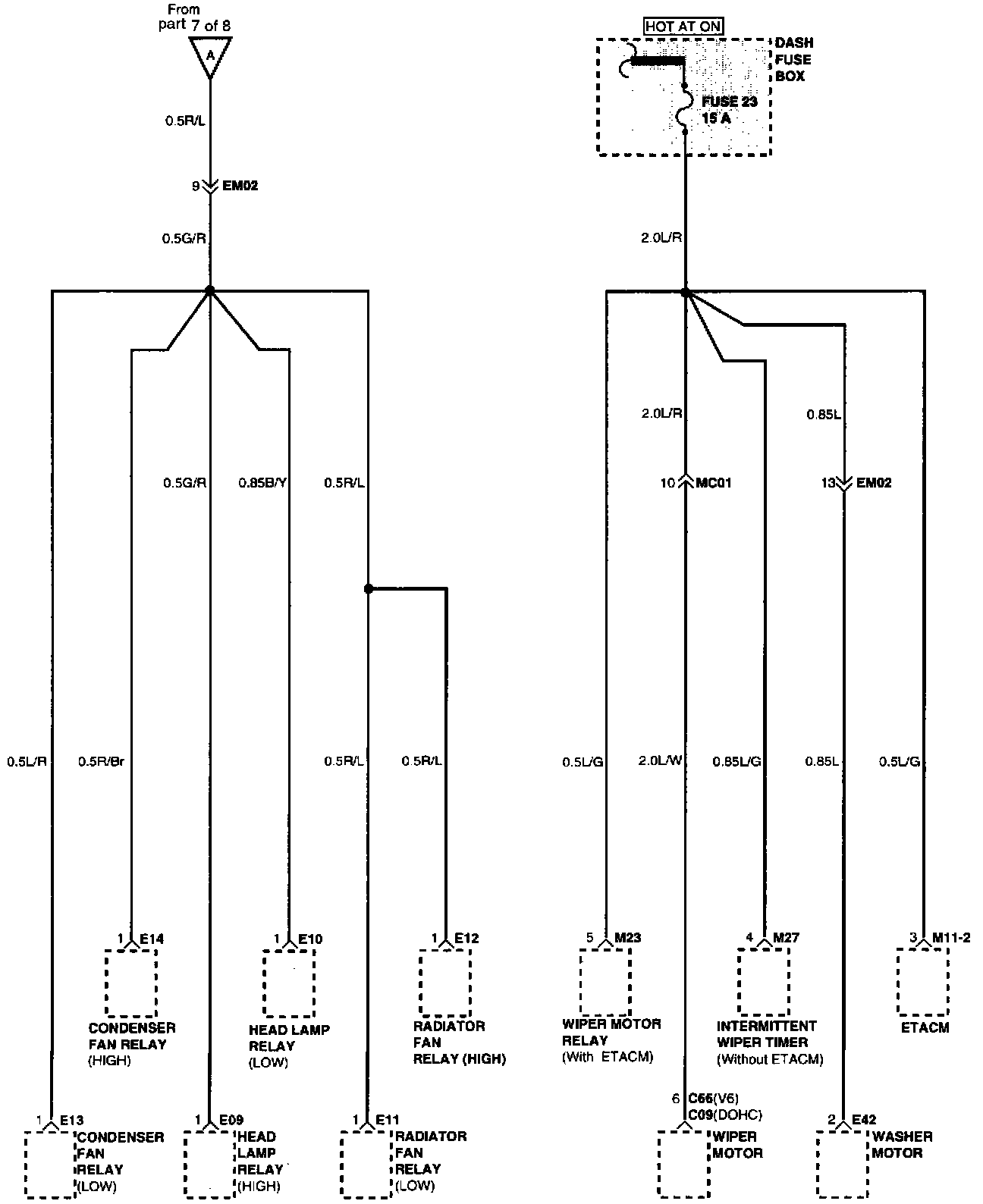 From part 7 of 8

A

0.5R/L

9 EM02

0.5G/R

0.5G/R

0.85B/Y

0.5R/L

0.5L/R

0.5R/Br

0.5R/L

0.5R/L

1 E14

CONDENSER FAN RELAY (HIGH)

1 E10

HEAD LAMP RELAY (LOW)

1 E12

RADIATOR FAN RELAY (HIGH)

1 E13

CONDENSER FAN RELAY (LOW)

1 E09

HEAD LAMP RELAY (HIGH)

1 E11

RADIATOR FAN RELAY (LOW)

HOT AT ON

DASH FUSE BOX

FUSE 23 15 A

2.0L/R

2.0L/R

0.85L

10 MC01

13 EM02

0.5L/G

2.0L/W

0.85L/G

0.85L

0.5L/G

5 M23

WIPER MOTOR RELAY (With ETACM)

4 M27

INTERMITTENT WIPER TIMER (Without ETACM)

3 M11-2

ETACM

6 C66(V6) C09(DOHC)

WIPER MOTOR

2 E42

WASHER MOTOR